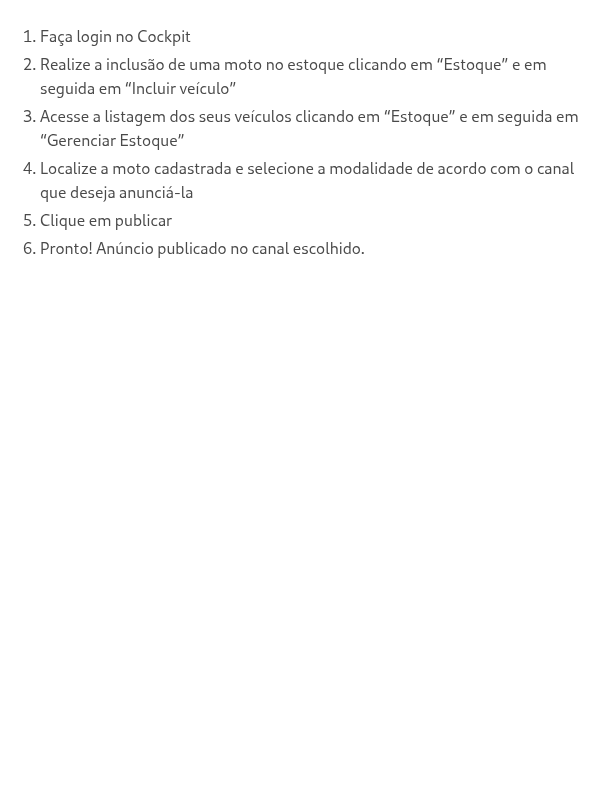 1. Faça login no Cockpit
2. Realize a inclusão de uma moto no estoque clicando em “Estoque” e em seguida em “Incluir veículo”
3. Acesse a listagem dos seus veículos clicando em “Estoque” e em seguida em “Gerenciar Estoque”
4. Localize a moto cadastrada e selecione a modalidade de acordo com o canal que deseja anunciá-la
5. Clique em publicar
6. Pronto! Anúncio publicado no canal escolhido.